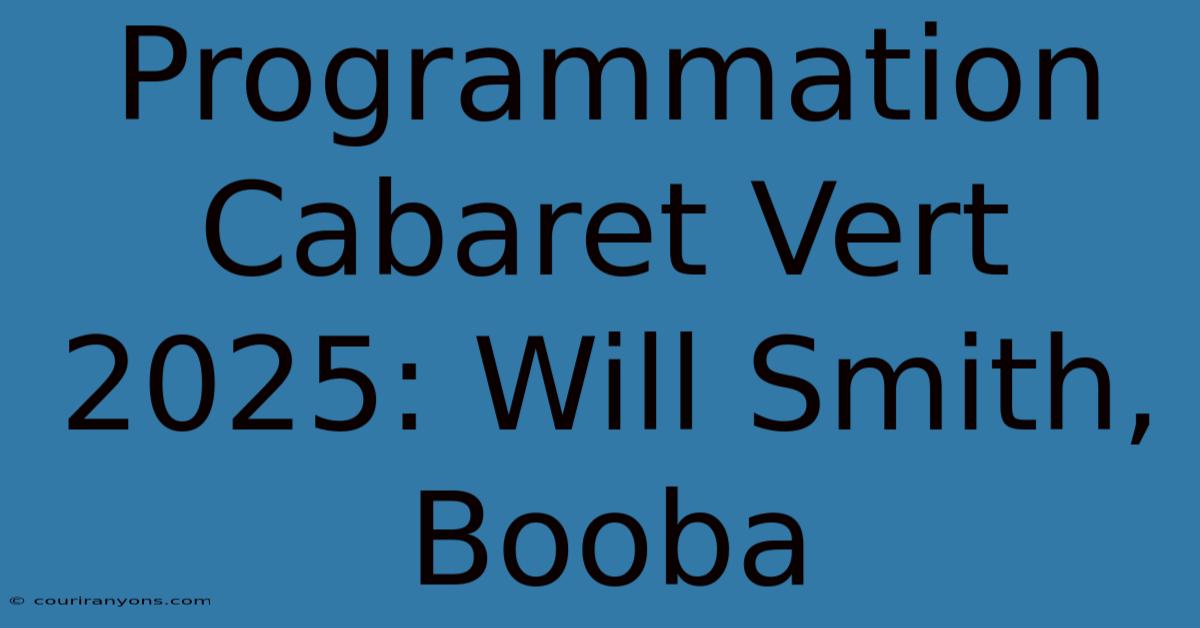 Programmation Cabaret Vert 2025: Will Smith, Booba

© couriranyons.com